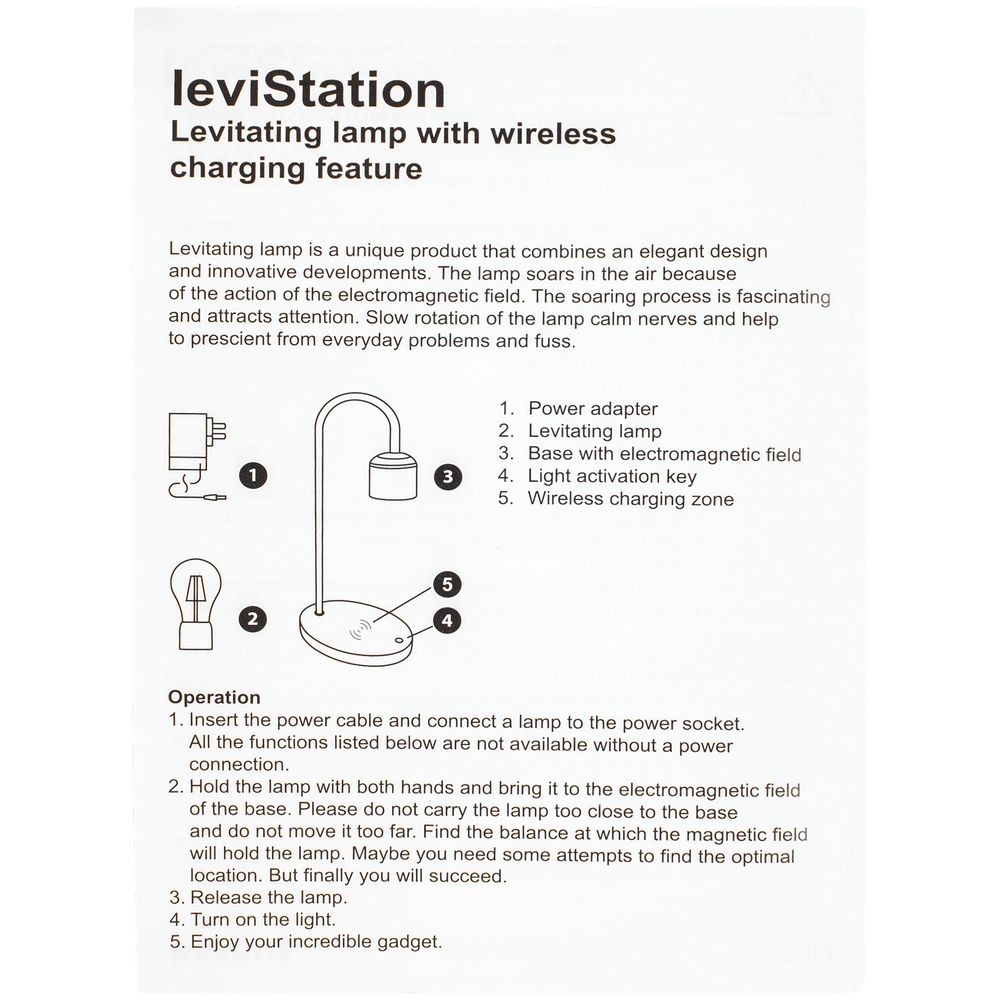 leviStation
Levitating lamp with wireless charging feature

Levitating lamp is a unique product that combines an elegant design and innovative developments. The lamp soars in the air because of the action of the electromagnetic field. The soaring process is fascinating and attracts attention. Slow rotation of the lamp calm nerves and help to prescient from everyday problems and fuss.

1
2
3
5
4

1. Power adapter
2. Levitating lamp
3. Base with electromagnetic field
4. Light activation key
5. Wireless charging zone

Operation
1. Insert the power cable and connect a lamp to the power socket. All the functions listed below are not available without a power connection.
2. Hold the lamp with both hands and bring it to the electromagnetic field of the base. Please do not carry the lamp too close to the base and do not move it too far. Find the balance at which the magnetic field will hold the lamp. Maybe you need some attempts to find the optimal location. But finally you will succeed.
3. Release the lamp.
4. Turn on the light.
5. Enjoy your incredible gadget.